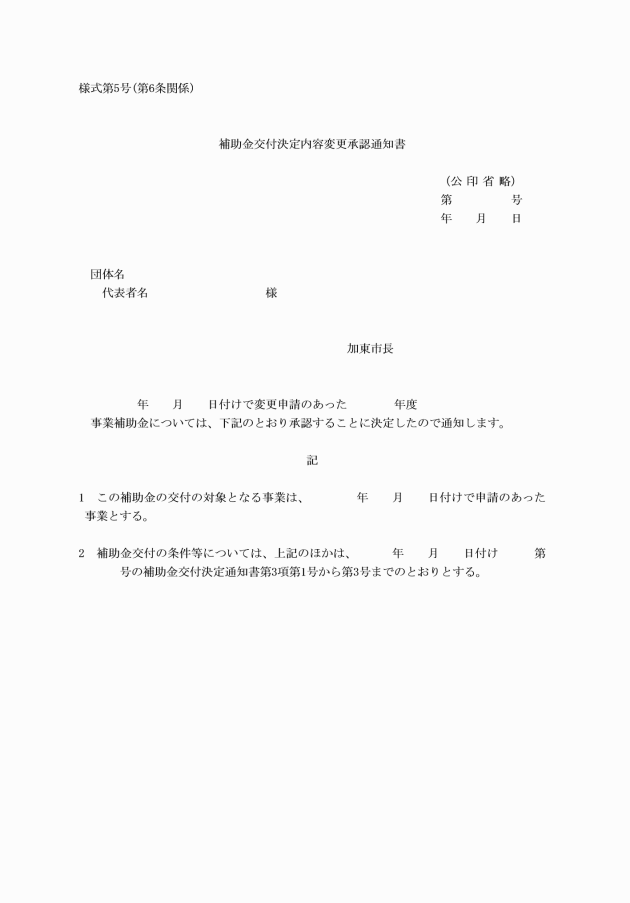 様式第5号(第6条関係)

補助金交付決定内容変更承認通知書

(公 印 省 略)
第　　　　号
年　　月　　日

団体名
代表者名　　　　　　　　様

加東市長

年　　月　　日付けで変更申請のあった　　　　年度
事業補助金については、下記のとおり承認することに決定したので通知します。

記

1　この補助金の交付の対象となる事業は、　　　年　　月　　日付けで申請のあった　　　事業とする。

2　補助金交付の条件等については、上記のほかは、　　年　　月　　日付け　　　第　　　号の補助金交付決定通知書第3項第1号から第3号までのとおりとする。